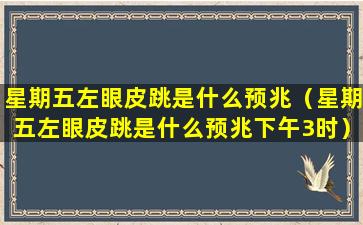 星期五左眼皮跳是什么预兆（星期五左眼皮跳是什么预兆下午3时）